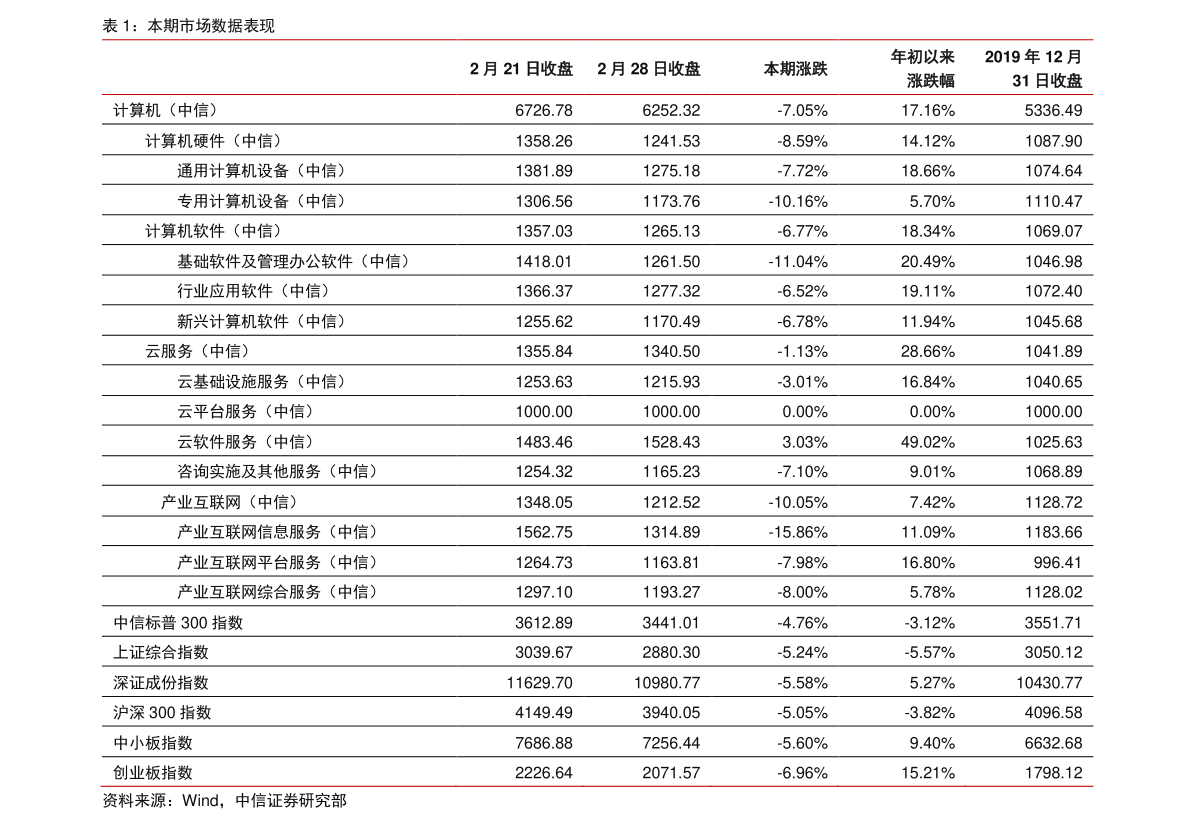 表1：本期市场数据表现

|  | 2月21日收盘 | 2月28日收盘 | 本期涨跌 | 年初以来涨跌幅 | 2019年12月31日收盘 |
|---|---|---|---|---|---|
| 计算机（中信） | 6726.78 | 6252.32 | -7.05% | 17.16% | 5336.49 |
| 计算机硬件（中信） | 1358.26 | 1241.53 | -8.59% | 14.12% | 1087.90 |
| 通用计算机设备（中信） | 1381.89 | 1275.18 | -7.72% | 18.66% | 1074.64 |
| 专用计算机设备（中信） | 1306.56 | 1173.76 | -10.16% | 5.70% | 1110.47 |
| 计算机软件（中信） | 1357.03 | 1265.13 | -6.77% | 18.34% | 1069.07 |
| 基础软件及管理办公软件（中信） | 1418.01 | 1261.50 | -11.04% | 20.49% | 1046.98 |
| 行业应用软件（中信） | 1366.37 | 1277.32 | -6.52% | 19.11% | 1072.40 |
| 新兴计算机软件（中信） | 1255.62 | 1170.49 | -6.78% | 11.94% | 1045.68 |
| 云服务（中信） | 1355.84 | 1340.50 | -1.13% | 28.66% | 1041.89 |
| 云基础设施服务（中信） | 1253.63 | 1215.93 | -3.01% | 16.84% | 1040.65 |
| 云平台服务（中信） | 1000.00 | 1000.00 | 0.00% | 0.00% | 1000.00 |
| 云软件服务（中信） | 1483.46 | 1528.43 | 3.03% | 49.02% | 1025.63 |
| 咨询实施及其他服务（中信） | 1254.32 | 1165.23 | -7.10% | 9.01% | 1068.89 |
| 产业互联网（中信） | 1348.05 | 1212.52 | -10.05% | 7.42% | 1128.72 |
| 产业互联网信息服务（中信） | 1562.75 | 1314.89 | -15.86% | 11.09% | 1183.66 |
| 产业互联网平台服务（中信） | 1264.73 | 1163.81 | -7.98% | 16.80% | 996.41 |
| 产业互联网综合服务（中信） | 1297.10 | 1193.27 | -8.00% | 5.78% | 1128.02 |
| 中信标普300指数 | 3612.89 | 3441.01 | -4.76% | -3.12% | 3551.71 |
| 上证综合指数 | 3039.67 | 2880.30 | -5.24% | -5.57% | 3050.12 |
| 深证成份指数 | 11629.70 | 10980.77 | -5.58% | 5.27% | 10430.77 |
| 沪深300指数 | 4149.49 | 3940.05 | -5.05% | -3.82% | 4096.58 |
| 中小板指数 | 7686.88 | 7256.44 | -5.60% | 9.40% | 6632.68 |
| 创业板指数 | 2226.64 | 2071.57 | -6.96% | 15.21% | 1798.12 |

资料来源：Wind，中信证券研究部